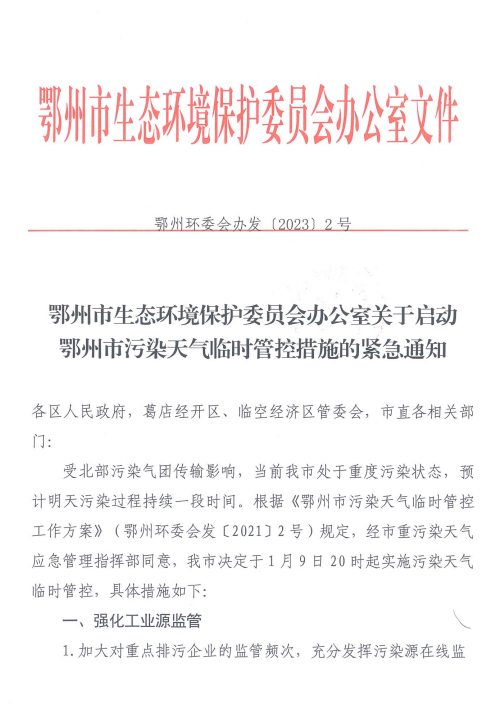 鄂州市生态环境保护委员会办公室文件

鄂州环委会办发〔2023〕2号

鄂州市生态环境保护委员会办公室关于启动鄂州市污染天气临时管控措施的紧急通知

各区人民政府，葛店经开区、临空经济区管委会，市直各相关部门：

受北部污染气团传输影响，当前我市处于重度污染状态，预计明天污染过程持续一段时间。根据《鄂州市污染天气临时管控工作方案》（鄂州环委会发〔2021〕2号）规定，经市重污染天气应急管理指挥部同意，我市决定于1月9日20时起实施污染天气临时管控，具体措施如下：

一、强化工业源监管

1.加大对重点排污企业的监管频次，充分发挥污染源在线监